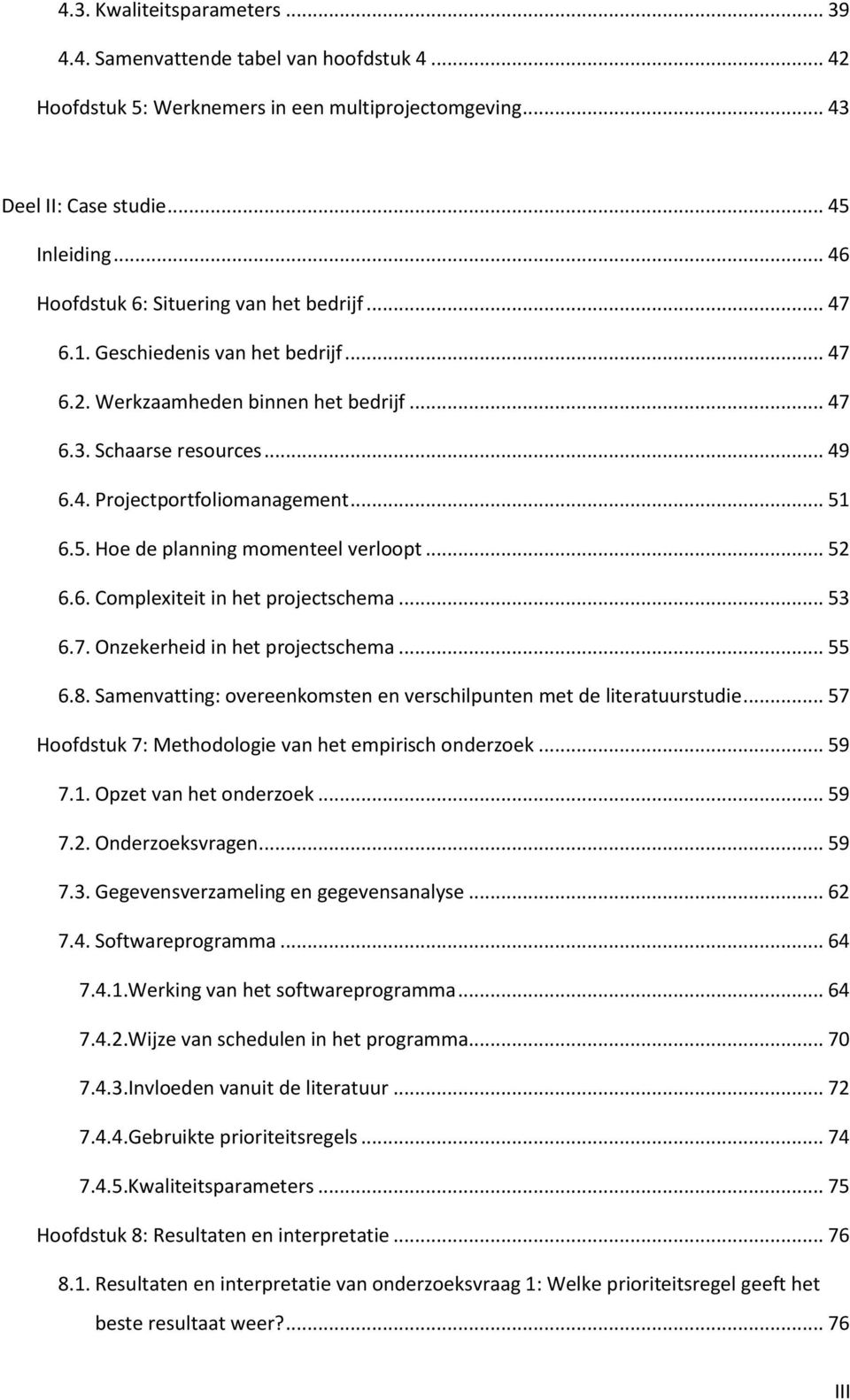 4.3. Kwaliteitsparameters ... 39
4.4. Samenvattende tabel van hoofdstuk 4 ... 42
Hoofdstuk 5: Werknemers in een multiprojectomgeving ... 43

Deel II: Case studie ... 45
Inleiding ... 46
Hoofdstuk 6: Situering van het bedrijf ... 47
6.1. Geschiedenis van het bedrijf ... 47
6.2. Werkzaamheden binnen het bedrijf ... 47
6.3. Schaarse resources ... 49
6.4. Projectportfoliomanagement ... 51
6.5. Hoe de planning momenteel verloopt ... 52
6.6. Complexiteit in het projectschema ... 53
6.7. Onzekerheid in het projectschema ... 55
6.8. Samenvatting: overeenkomsten en verschilpunten met de literatuurstudie ... 57
Hoofdstuk 7: Methodologie van het empirisch onderzoek ... 59
7.1. Opzet van het onderzoek ... 59
7.2. Onderzoeksvragen ... 59
7.3. Gegevensverzameling en gegevensanalyse ... 62
7.4. Softwareprogramma ... 64
7.4.1.Werking van het softwareprogramma ... 64
7.4.2.Wijze van schedulen in het programma ... 70
7.4.3.Invloeden vanuit de literatuur ... 72
7.4.4.Gebruikte prioriteitsregels ... 74
7.4.5.Kwaliteitsparameters ... 75
Hoofdstuk 8: Resultaten en interpretatie ... 76
8.1. Resultaten en interpretatie van onderzoeksvraag 1: Welke prioriteitsregel geeft het beste resultaat weer? ... 76

III